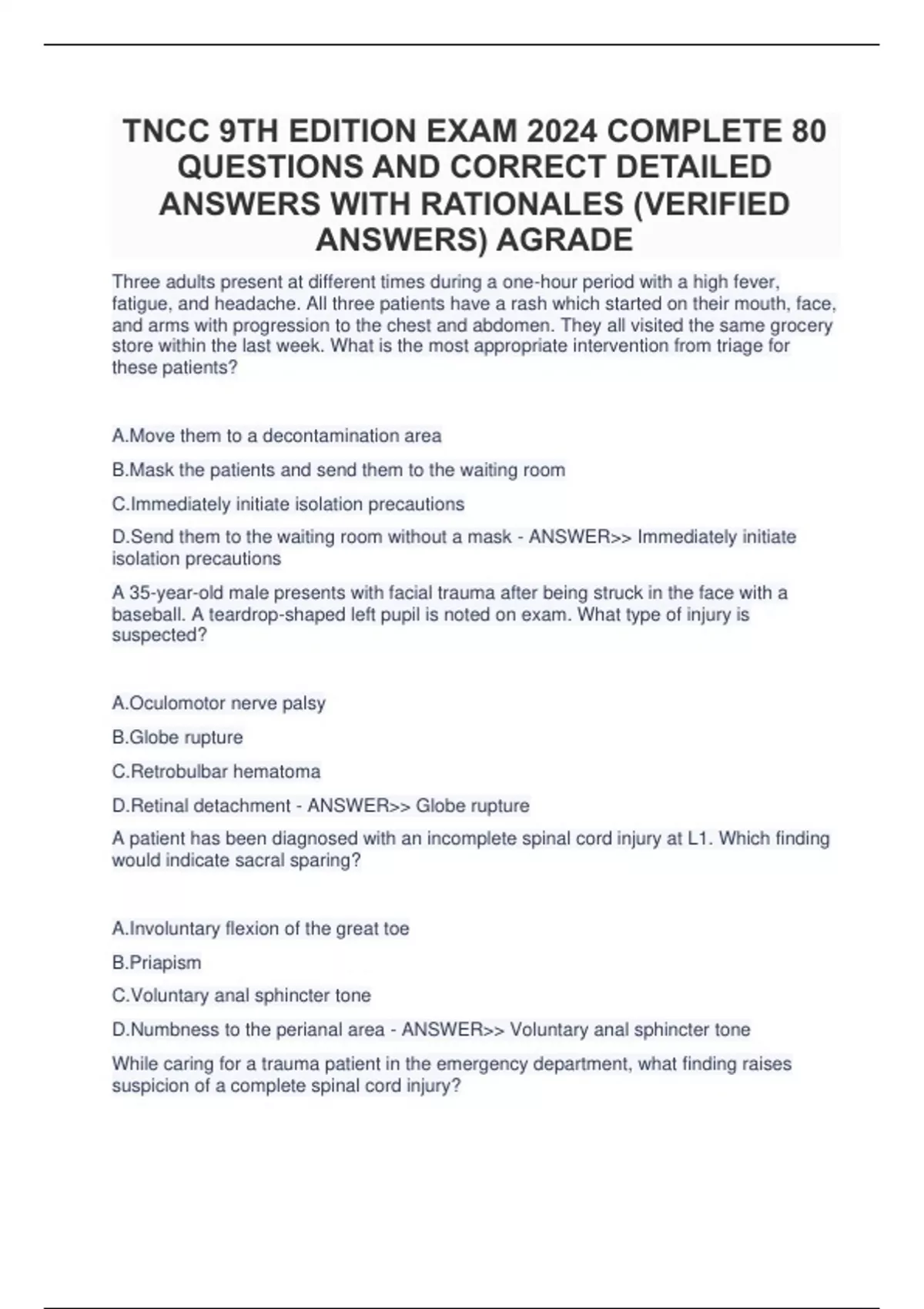 TNCC 9TH EDITION EXAM 2024 COMPLETE 80 QUESTIONS AND CORRECT DETAILED ANSWERS WITH RATIONALES (VERIFIED ANSWERS) AGRADE

Three adults present at different times during a one-hour period with a high fever, fatigue, and headache. All three patients have a rash which started on their mouth, face, and arms with progression to the chest and abdomen. They all visited the same grocery store within the last week. What is the most appropriate intervention from triage for these patients?

A.Move them to a decontamination area

B.Mask the patients and send them to the waiting room

C.Immediately initiate isolation precautions

D.Send them to the waiting room without a mask - ANSWER>> Immediately initiate isolation precautions

A 35-year-old male presents with facial trauma after being struck in the face with a baseball. A teardrop-shaped left pupil is noted on exam. What type of injury is suspected?

A.Oculomotor nerve palsy

B.Globe rupture

C.Retrobulbar hematoma

D.Retinal detachment - ANSWER>> Globe rupture

A patient has been diagnosed with an incomplete spinal cord injury at L1. Which finding would indicate sacral sparing?

A.Involuntary flexion of the great toe

B.Priapism

C.Voluntary anal sphincter tone

D.Numbness to the perianal area - ANSWER>> Voluntary anal sphincter tone

While caring for a trauma patient in the emergency department, what finding raises suspicion of a complete spinal cord injury?